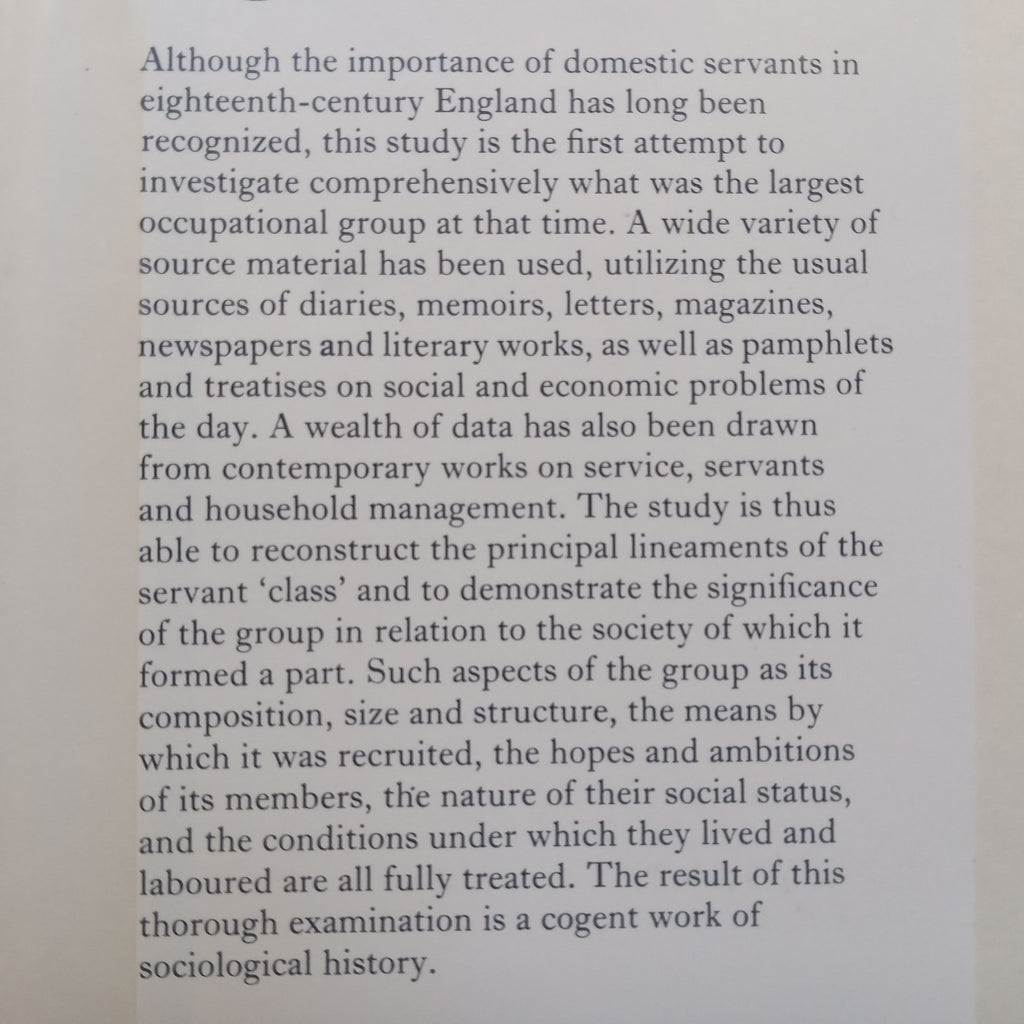 Although the importance of domestic servants in eighteenth-century England has long been recognized, this study is the first attempt to investigate comprehensively what was the largest occupational group at that time. A wide variety of source material has been used, utilizing the usual sources of diaries, memoirs, letters, magazines, newspapers and literary works, as well as pamphlets and treatises on social and economic problems of the day. A wealth of data has also been drawn from contemporary works on service, servants and household management. The study is thus able to reconstruct the principal lineaments of the servant 'class' and to demonstrate the significance of the group in relation to the society of which it formed a part. Such aspects of the group as its composition, size and structure, the means by which it was recruited, the hopes and ambitions of its members, the nature of their social status, and the conditions under which they lived and laboured are all fully treated. The result of this thorough examination is a cogent work of sociological history.